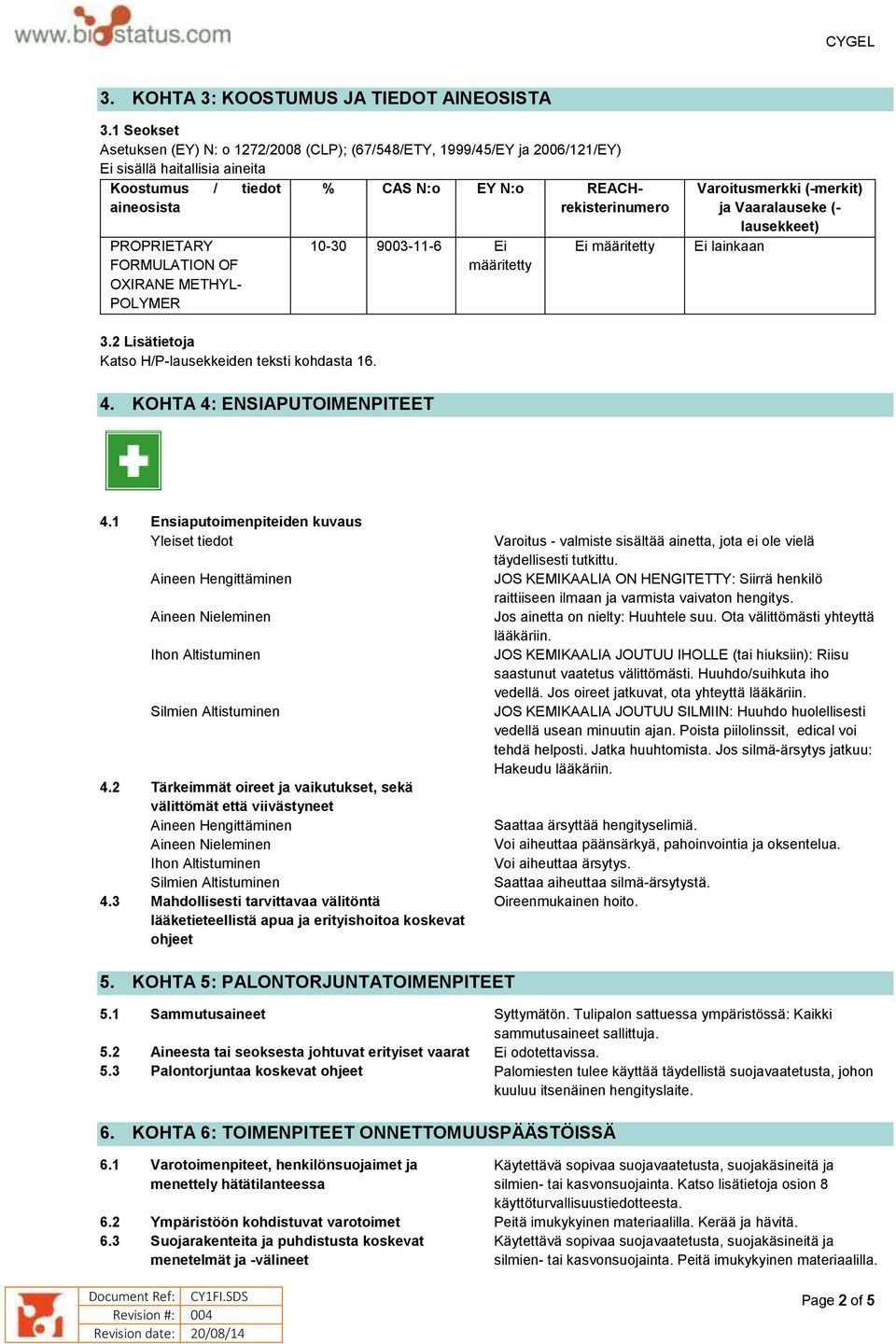 www.biostatus.com

CYGEL

3. KOHTA 3: KOOSTUMUS JA TIEDOT AINEOSISTA

3.1 Seokset
Asetuksen (EY) N: o 1272/2008 (CLP); (67/548/ETY, 1999/45/EY ja 2006/121/EY)
Ei sisällä haitallisia aineita

| Koostumus / tiedot aineosista | % | CAS N:o | EY N:o | REACH-rekisterinumero | Varoitusmerkki (-merkit) ja Vaaralauseke (-lausekkeet) |
|---|---|---|---|---|---|
| PROPRIETARY FORMULATION OF OXIRANE METHYL-POLYMER | 10-30 | 9003-11-6 | Ei määritetty | Ei määritetty | Ei lainkaan |

3.2 Lisätietoja
Katso H/P-lausekkeiden teksti kohdasta 16.

4. KOHTA 4: ENSIAPUTOIMENPITEET

4.1 Ensiaputoimenpiteiden kuvaus
Yleiset tiedot
Varoitus - valmiste sisältää ainetta, jota ei ole vielä täydellisesti tutkittu.
Aineen Hengittäminen
JOS KEMIKAALIA ON HENGITETTY: Siirrä henkilö raittiiseen ilmaan ja varmista vaivaton hengitys.
Aineen Nieleminen
Jos ainetta on nielty: Huuhtele suu. Ota välittömästi yhteyttä lääkäriin.
Ihon Altistuminen
JOS KEMIKAALIA JOUTUU IHOLLE (tai hiuksiin): Riisu saastunut vaatetus välittömästi. Huuhdo/suihkuta iho vedellä. Jos oireet jatkuvat, ota yhteyttä lääkäriin.
Silmien Altistuminen
JOS KEMIKAALIA JOUTUU SILMIIN: Huuhdo huolellisesti vedellä usean minuutin ajan. Poista piilolinssit, edical voi tehdä helposti. Jatka huuhtomista. Jos silmä-ärsytys jatkuu: Hakeudu lääkäriin.

4.2 Tärkeimmät oireet ja vaikutukset, sekä välittömät että viivästyneet
Aineen Hengittäminen
Saattaa ärsyttää hengityselimiä.
Aineen Nieleminen
Voi aiheuttaa päänsärkyä, pahoinvointia ja oksentelua.
Ihon Altistuminen
Voi aiheuttaa ärsytys.
Silmien Altistuminen
Saattaa aiheuttaa silmä-ärsytystä.

4.3 Mahdollisesti tarvittavaa välitöntä lääketieteellistä apua ja erityishoitoa koskevat ohjeet
Oireenmukainen hoito.

5. KOHTA 5: PALONTORJUNTATOIMENPITEET

5.1 Sammutusaineet
Syttymätön. Tulipalon sattuessa ympäristössä: Kaikki sammutusaineet sallittuja.
5.2 Aineesta tai seoksesta johtuvat erityiset vaarat
Ei odotettavissa.
5.3 Palontorjuntaa koskevat ohjeet
Palomiesten tulee käyttää täydellistä suojavaatetusta, johon kuuluu itsenäinen hengityslaite.

6. KOHTA 6: TOIMENPITEET ONNETTOMUUSPÄÄSTÖISSÄ

6.1 Varotoimenpiteet, henkilönsuojaimet ja menettely hätätilanteessa
Käytettävä sopivaa suojavaatetusta, suojakäsineitä ja silmien- tai kasvonsuojainta. Katso lisätietoja osion 8 käyttöturvallisuustiedotteesta.
6.2 Ympäristöön kohdistuvat varotoimet
Peitä imukykyinen materiaalilla. Kerää ja hävitä.
6.3 Suojarakenteita ja puhdistusta koskevat menetelmät ja -välineet
Käytettävä sopivaa suojavaatetusta, suojakäsineitä ja silmien- tai kasvonsuojainta. Peitä imukykyinen materiaalilla.

| Document Ref: | CY1FI.SDS |
|---|---|
| Revision #: | 004 |
| Revision date: | 20/08/14 |

Page 2 of 5